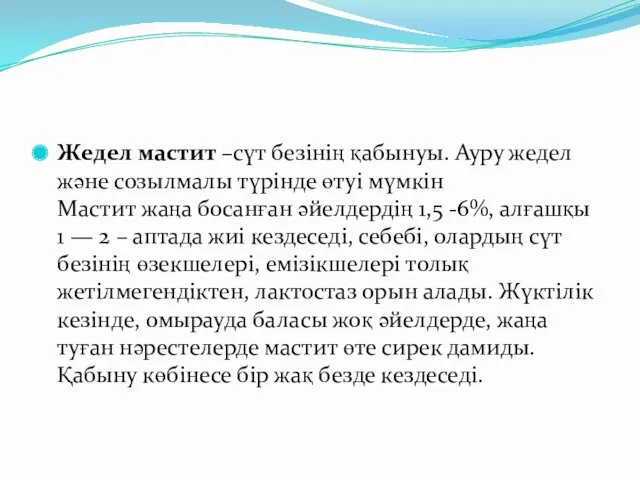 Жедел мастит –сүт безінің қабынуы. Ауру жедел және созылмалы түрінде өтуі мүмкін
Мастит жаңа босанған әйелдердің 1,5 -6%, алғашқы 1 — 2 – аптада жиі кездеседі, себебі, олардың сүт безінің өзекшелері, емізікшелері толық жетілмегендіктен, лактостаз орын алады. Жүктілік кезінде, омырауда баласы жоқ әйелдерде, жаңа туған нәрестелерде мастит өте сирек дамиды. Қабыну көбінесе бір жақ безде кездеседі.